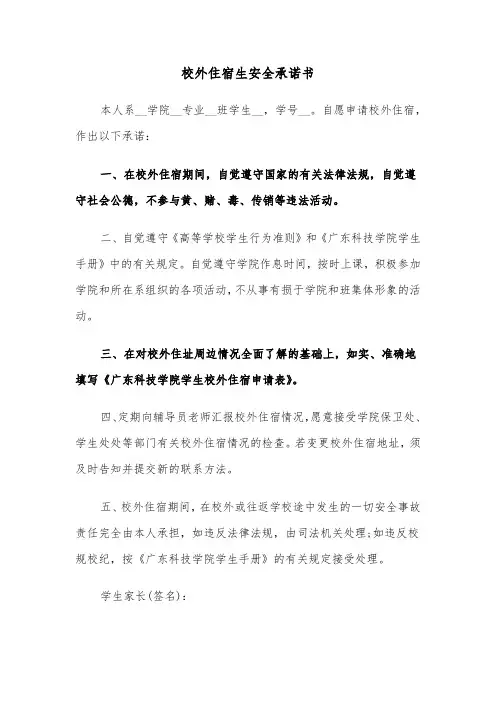 校外住宿生安全承诺书

本人系__学院__专业__班学生__，学号__。自愿申请校外住宿，作出以下承诺：

一、在校外住宿期间，自觉遵守国家的有关法律法规，自觉遵守社会公德，不参与黄、赌、毒、传销等违法活动。

二、自觉遵守《高等学校学生行为准则》和《广东科技学院学生手册》中的有关规定。自觉遵守学院作息时间，按时上课，积极参加学院和所在系组织的各项活动，不从事有损于学院和班集体形象的活动。

三、在对校外住址周边情况全面了解的基础上，如实、准确地填写《广东科技学院学生校外住宿申请表》。

四、定期向辅导员老师汇报校外住宿情况，愿意接受学院保卫处、学生处处等部门有关校外住宿情况的检查。若变更校外住宿地址，须及时告知并提交新的联系方法。

五、校外住宿期间，在校外或往返学校途中发生的一切安全事故责任完全由本人承担，如违反法律法规，由司法机关处理;如违反校规校纪，按《广东科技学院学生手册》的有关规定接受处理。

学生家长(签名)：